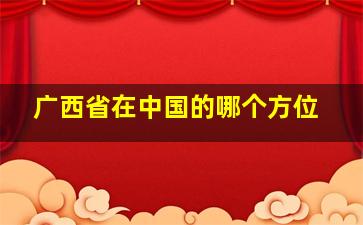 广西省在中国的哪个方位